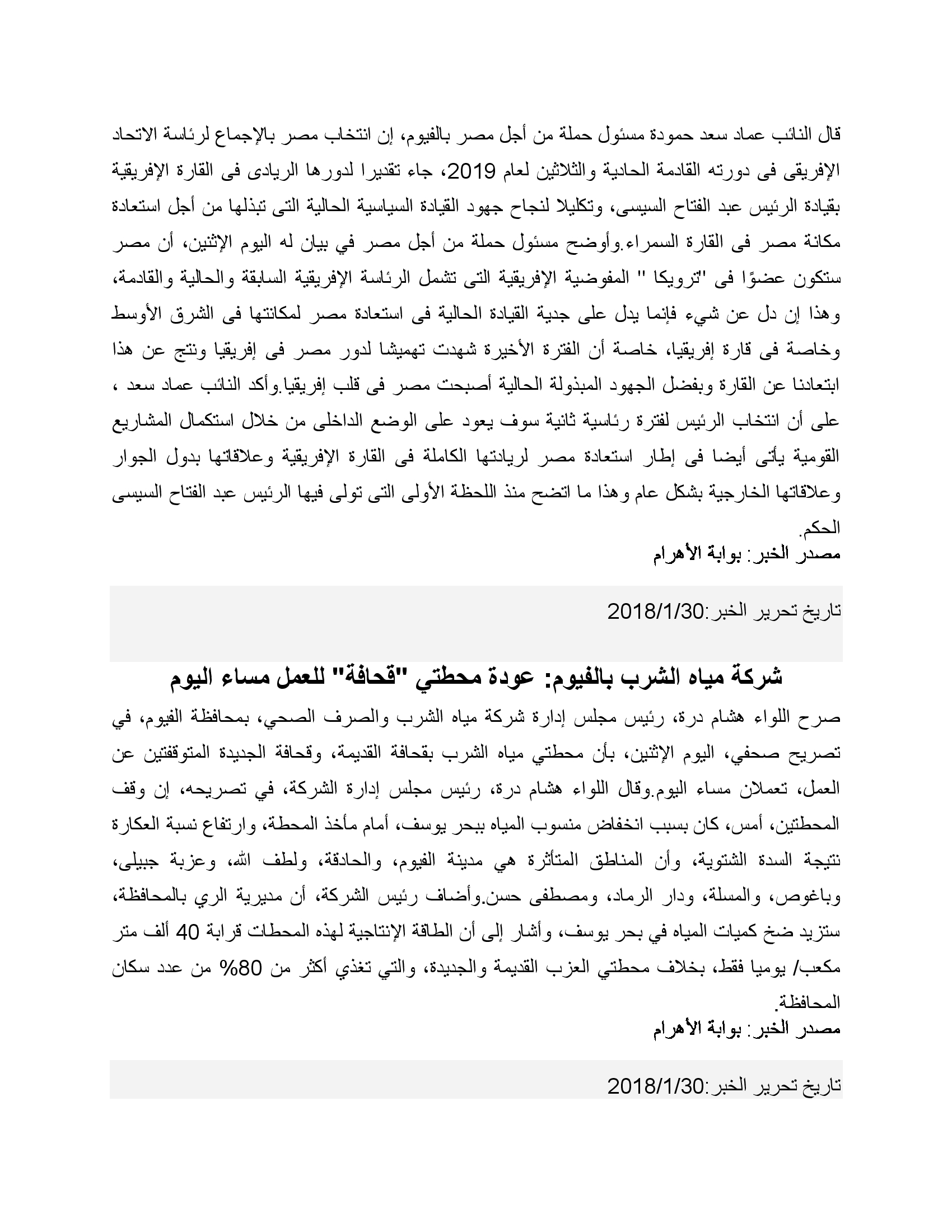 قال النائب عماد سعد حمودة مسئول حملة من أجل مصر بالفيوم، إن انتخاب مصر بالإجماع لرئاسة الاتحاد الإفريقى فى دورته القادمة الحادية والثلاثين لعام 2019، جاء تقديرا لدورها الريادى فى القارة الإفريقية بقيادة الرئيس عبد الفتاح السيسى، وتكليلا لنجاح جهود القيادة السياسية الحالية التى تبذلها من أجل استعادة مكانة مصر فى القارة السمراء.وأوضح مسئول حملة من أجل مصر في بيان له اليوم الإثنين، أن مصر ستكون عضوًا فى "ترويكا " المفوضية الإفريقية التى تشمل الرئاسة الإفريقية السابقة والحالية والقادمة، وهذا إن دل عن شيء فإنما يدل على جدية القيادة الحالية فى استعادة مصر لمكانتها فى الشرق الأوسط وخاصة فى قارة إفريقيا، خاصة أن الفترة الأخيرة شهدت تهميشا لدور مصر فى إفريقيا ونتج عن هذا ابتعادنا عن القارة وبفضل الجهود المبذولة الحالية أصبحت مصر فى قلب إفريقيا.وأكد النائب عماد سعد ، على أن انتخاب الرئيس لفترة رئاسية ثانية سوف يعود على الوضع الداخلى من خلال استكمال المشاريع القومية يأتى أيضا فى إطار استعادة مصر لريادتها الكاملة فى القارة الإفريقية وعلاقاتها بدول الجوار وعلاقاتها الخارجية بشكل عام وهذا ما اتضح منذ اللحظة الأولى التى تولى فيها الرئيس عبد الفتاح السيسى الحكم.
مصدر الخبر: بوابة الأهرام

تاريخ تحرير الخبر:2018/1/30

شركة مياه الشرب بالفيوم: عودة محطتي "قحافة" للعمل مساء اليوم

صرح اللواء هشام درة، رئيس مجلس إدارة شركة مياه الشرب والصرف الصحي، بمحافظة الفيوم، في تصريح صحفي، اليوم الإثنين، بأن محطتي مياه الشرب بقحافة القديمة، وقحافة الجديدة المتوقفتين عن العمل، تعملان مساء اليوم.وقال اللواء هشام درة، رئيس مجلس إدارة الشركة، في تصريحه، إن وقف المحطتين، أمس، كان بسبب انخفاض منسوب المياه ببحر يوسف، أمام مأخذ المحطة، وارتفاع نسبة العكارة نتيجة السدة الشتوية، وأن المناطق المتأثرة هي مدينة الفيوم، والحادقة، ولطف الله، وعزبة جبيلى، وباغوص، والمسلة، ودار الرماد، ومصطفى حسن.وأضاف رئيس الشركة، أن مديرية الري بالمحافظة، ستزيد ضخ كميات المياه في بحر يوسف، وأشار إلى أن الطاقة الإنتاجية لهذه المحطات قرابة 40 ألف متر مكعب/ يوميا فقط، بخلاف محطتي العزب القديمة والجديدة، والتي تغذي أكثر من 80% من عدد سكان المحافظة.
مصدر الخبر: بوابة الأهرام

تاريخ تحرير الخبر:2018/1/30